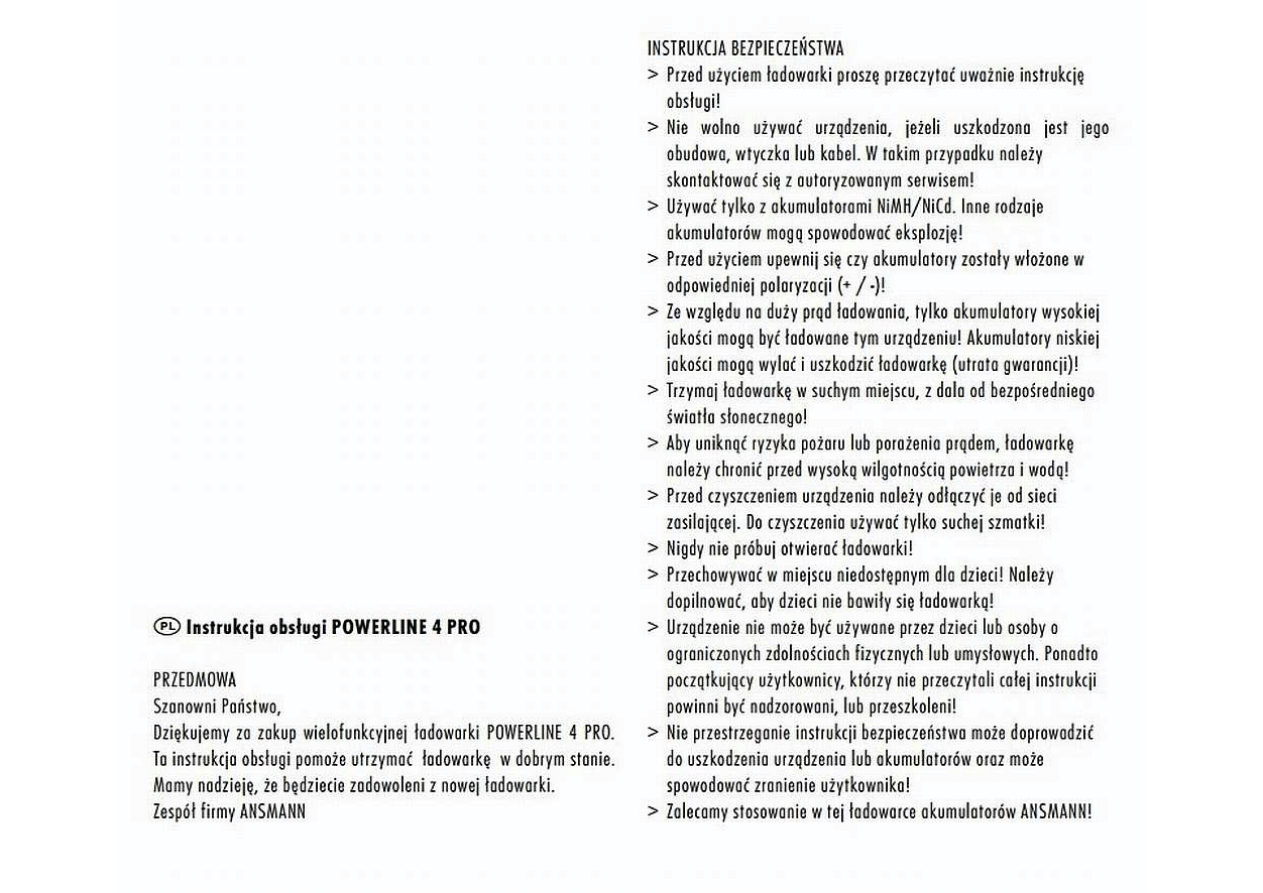 PL Instrukcja obsługi POWERLINE 4 PRO

PRZEDMOWA
Szanowni Państwo,
Dziękujemy za zakup wielofunkcyjnej ładowarki POWERLINE 4 PRO. Ta instrukcja obsługi pomoże utrzymać ładowarkę w dobrym stanie. Mamy nadzieję, że będziecie zadowoleni z nowej ładowarki.
Zespół firmy ANSMANN

INSTRUKCJA BEZPIECZEŃSTWA
> Przed użyciem ładowarki proszę przeczytać uważnie instrukcję obsługi!
> Nie wolno używać urządzenia, jeżeli uszkodzona jest jego obudowa, wtyczka lub kabel. W takim przypadku należy skontaktować się z autoryzowanym serwisem!
> Używać tylko z akumulatorami NiMH/NiCd. Inne rodzaje akumulatorów mogą spowodować eksplozję!
> Przed użyciem upewnij się czy akumulatory zostały włożone w odpowiedniej polaryzacji (+ / -)!
> Ze względu na duży prąd ładowania, tylko akumulatory wysokiej jakości mogą być ładowane tym urządzeniu! Akumulatory niskiej jakości mogą wylać i uszkodzić ładowarkę (utrata gwarancji)!
> Trzymaj ładowarkę w suchym miejscu, z dala od bezpośredniego światła słonecznego!
> Aby uniknąć ryzyka pożaru lub porażenia prądem, ładowarkę należy chronić przed wysoką wilgotnością powietrza i wodą!
> Przed czyszczeniem urządzenia należy odłączyć je od sieci zasilającej. Do czyszczenia używać tylko suchej szmatki!
> Nigdy nie próbuj otwierać ładowarki!
> Przechowywać w miejscu niedostępnym dla dzieci! Należy dopilnować, aby dzieci nie bawiły się ładowarką!
> Urządzenie nie może być używane przez dzieci lub osoby o ograniczonych zdolnościach fizycznych lub umysłowych. Ponadto początkujący użytkownicy, którzy nie przeczytali całej instrukcji powinni być nadzorowani, lub przeszkoleni!
> Nie przestrzeganie instrukcji bezpieczeństwa może doprowadzić do uszkodzenia urządzenia lub akumulatorów oraz może spowodować zranienie użytkownika!
> Zalecamy stosowanie w tej ładowarce akumulatorów ANSMANN!